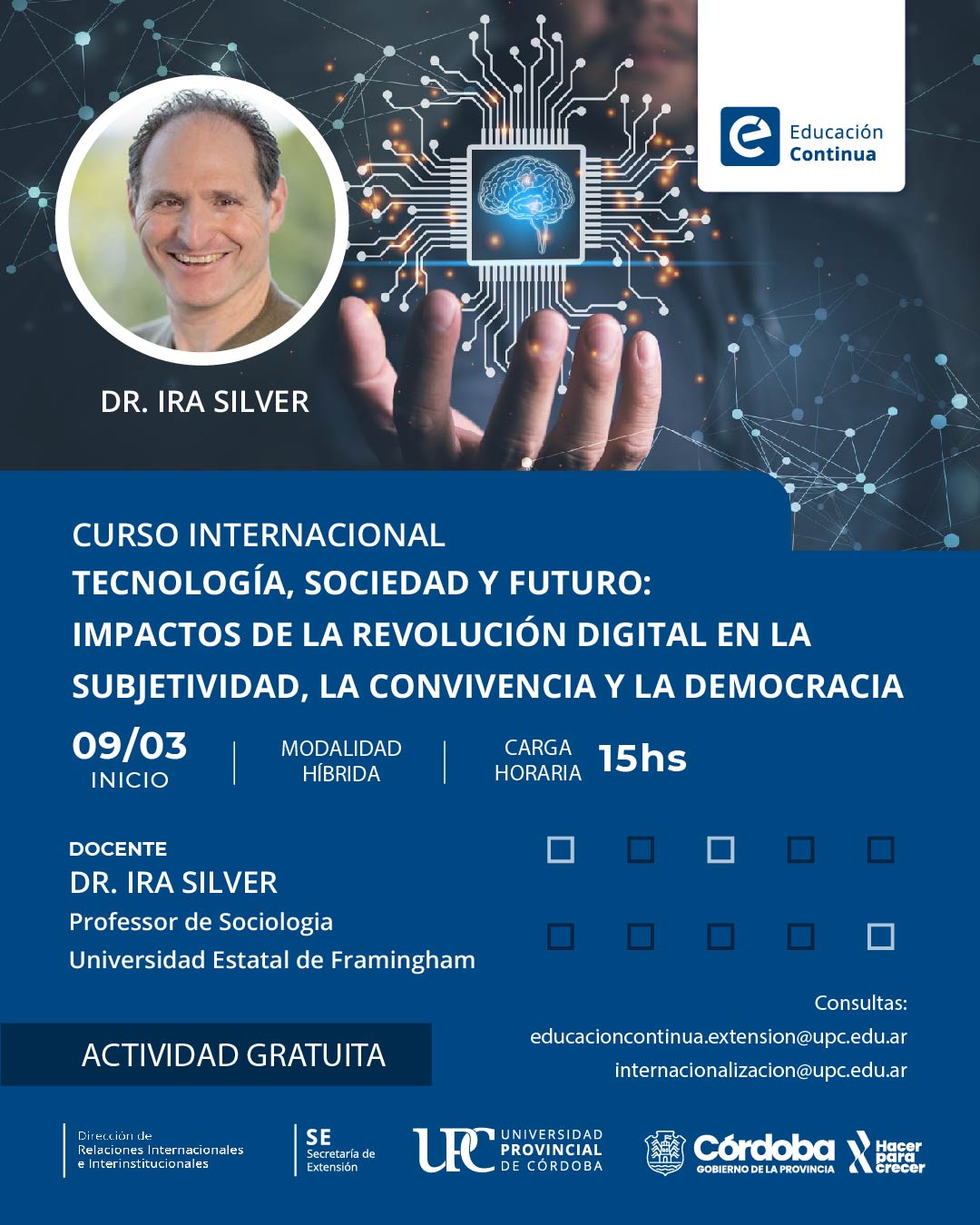 Educación Continua

DR. IRA SILVER

CURSO INTERNACIONAL
TECNOLOGÍA, SOCIEDAD Y FUTURO:
IMPACTOS DE LA REVOLUCIÓN DIGITAL EN LA SUBJETIVIDAD, LA CONVIVENCIA Y LA DEMOCRACIA

09/03
INICIO

MODALIDAD
HÍBRIDA

CARGA
HORARIA
15hs

DOCENTE
DR. IRA SILVER
Professor de Sociologia
Universidad Estatal de Framingham

ACTIVIDAD GRATUITA

Consultas:
educacioncontinua.extension@upc.edu.ar
internacionalizacion@upc.edu.ar

Dirección de
Relaciones Internacionales
e Interinstitucionales

SE
Secretaría de
Extensión

UPC UNIVERSIDAD PROVINCIAL DE CÓRDOBA

Córdoba
GOBIERNO DE LA PROVINCIA

Hacer para crecer